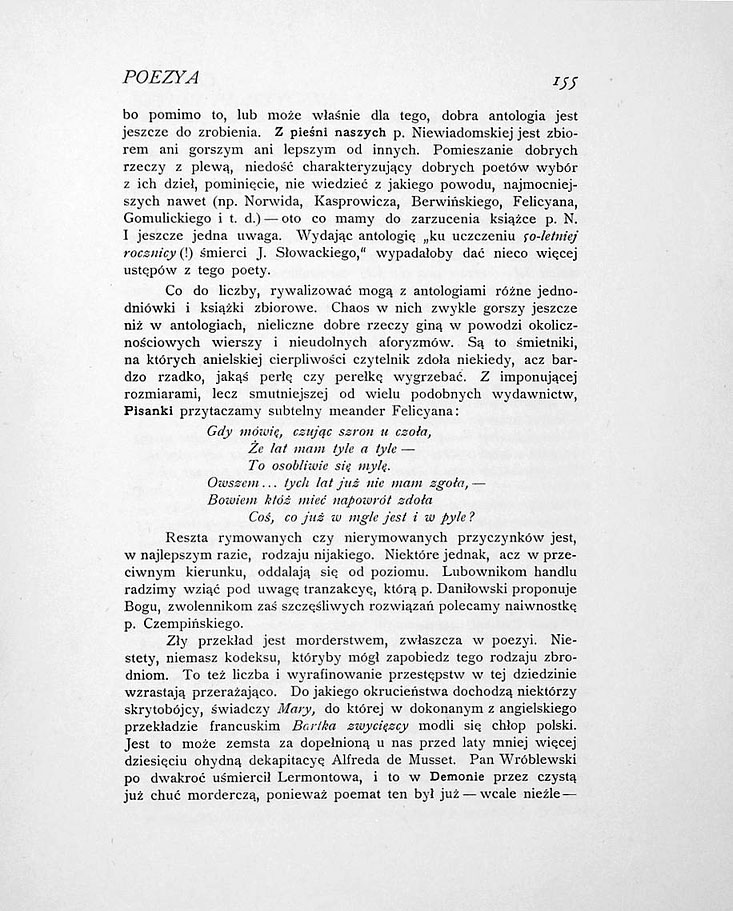 POEZYA

155

bo pomimo to, lub może właśnie dla tego, dobra antologia jest jeszcze do zrobienia. Z pieśni naszych p. Niewiadomskiej jest zbiorem ani gorszym ani lepszym od innych. Pomieszanie dobrych rzeczy z plewą, niedość charakteryzujący dobrych poetów wybór z ich dzieł, pominięcie, nie wiedzieć z jakiego powodu, najmocniejszych nawet (np. Norwida, Kasprowicza, Berwińskiego, Felicyana, Gomulickiego i t. d.) — oto co mamy do zarzucenia książce p. N. I jeszcze jedna uwaga. Wydając antologię „ku uczczeniu 50-letniej rocznicy (!) śmierci J. Słowackiego," wypadałoby dać nieco więcej ustępów z tego poety.

Co do liczby, rywalizować mogą z antologiami różne jednodniówki i książki zbiorowe. Chaos w nich zwykle gorszy jeszcze niż w antologiach, nieliczne dobre rzeczy giną w powodzi okolicznościowych wierszy i nieudolnych aforyzmów. Są to śmietniki, na których anielskiej cierpliwości czytelnik zdoła niekiedy, acz bardzo rzadko, jakąś perłę czy perełkę wygrzebać. Z imponującej rozmiarami, lecz smutniejszej od wielu podobnych wydawnictw, Pisanki przytaczamy subtelny meander Felicyana:

Gdy mówię, czując szron u czoła,
Że lat mam tyle a tyle —
To osobliwie się mylę.
Owszem... tych lat już nie mam zgoła, —
Bowiem któż mieć napowrót zdoła
Coś, co już w mgle jest i w pyle?

Reszta rymowanych czy nierymowanych przyczynków jest, w najlepszym razie, rodzaju nijakiego. Niektóre jednak, acz w przeciwnym kierunku, oddalają się od poziomu. Lubownikom handlu radzimy wziąć pod uwagę tranzakcyę, którą p. Daniłowski proponuje Bogu, zwolennikom zaś szczęśliwych rozwiązań polecamy naiwnostkę p. Czempińskiego.

Zły przekład jest morderstwem, zwłaszcza w poezyi. Niestety, niemasz kodeksu, któryby mógł zapobiedz tego rodzaju zbrodniom. To też liczba i wyrafinowanie przestępstw w tej dziedzinie wzrastają przerażająco. Do jakiego okrucieństwa dochodzą niektórzy skrytobójcy, świadczy Mary, do której w dokonanym z angielskiego przekładzie francuskim Bartka zwycięzcy modli się chłop polski. Jest to może zemsta za dopełnioną u nas przed laty mniej więcej dziesięciu ohydną dekapitacyę Alfreda de Musset. Pan Wróblewski po dwakroć uśmiercił Lermontowa, i to w Demonie przez czystą już chuć morderczą, ponieważ poemat ten był już — wcale nieźle —